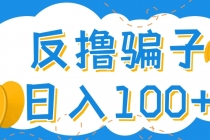 反撸骗子
日入100+